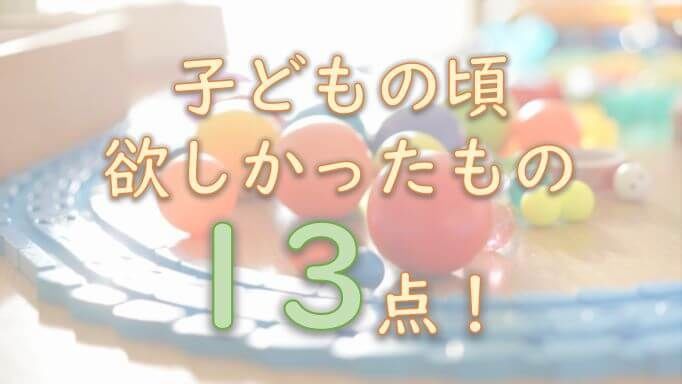 子どもの頃
欲しかったもの
13点！